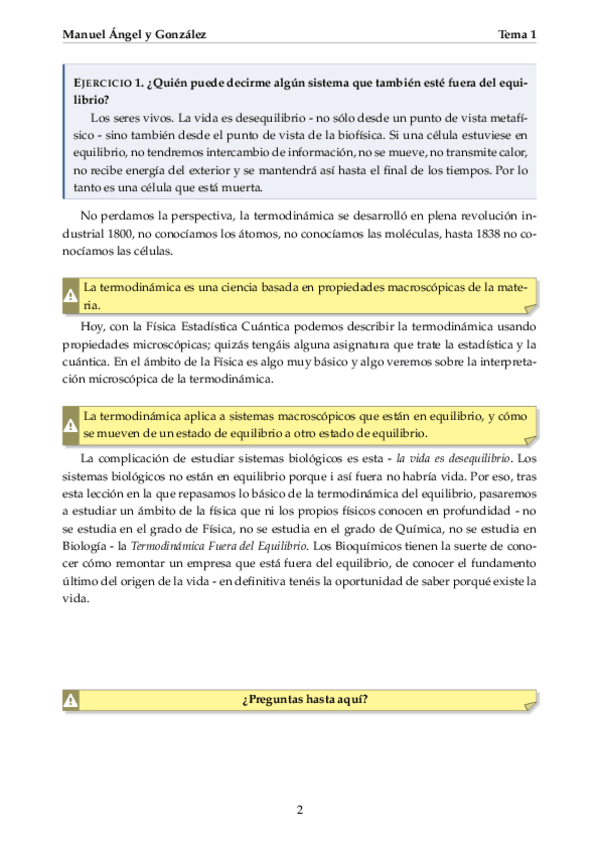 Manuel Ángel y González

Tema 1

EJERCICIO 1. ¿Quién puede decirme algún sistema que también esté fuera del equilibrio?

Los seres vivos. La vida es desequilibrio - no sólo desde un punto de vista metafísico - sino también desde el punto de vista de la biofísica. Si una célula estuviese en equilibrio, no tendremos intercambio de información, no se mueve, no transmite calor, no recibe energía del exterior y se mantendrá así hasta el final de los tiempos. Por lo tanto es una célula que está muerta.

No perdamos la perspectiva, la termodinámica se desarrolló en plena revolución industrial 1800, no conocíamos los átomos, no conocíamos las moléculas, hasta 1838 no conocíamos las células.

La termodinámica es una ciencia basada en propiedades macroscópicas de la materia.

Hoy, con la Física Estadística Cuántica podemos describir la termodinámica usando propiedades microscópicas; quizás tengáis alguna asignatura que trate la estadística y la cuántica. En el ámbito de la Física es algo muy básico y algo veremos sobre la interpretación microscópica de la termodinámica.

La termodinámica aplica a sistemas macroscópicos que están en equilibrio, y cómo se mueven de un estado de equilibrio a otro estado de equilibrio.

La complicación de estudiar sistemas biológicos es esta - la vida es desequilibrio. Los sistemas biológicos no están en equilibrio porque i así fuera no habría vida. Por eso, tras esta lección en la que repasamos lo básico de la termodinámica del equilibrio, pasaremos a estudiar un ámbito de la física que ni los propios físicos conocen en profundidad - no se estudia en el grado de Física, no se estudia en el grado de Química, no se estudia en Biología - la Termodinámica Fuera del Equilibrio. Los Bioquímicos tienen la suerte de conocer cómo remontar un empresa que está fuera del equilibrio, de conocer el fundamento último del origen de la vida - en definitiva tenéis la oportunidad de saber porqué existe la vida.

¿Preguntas hasta aquí?

2